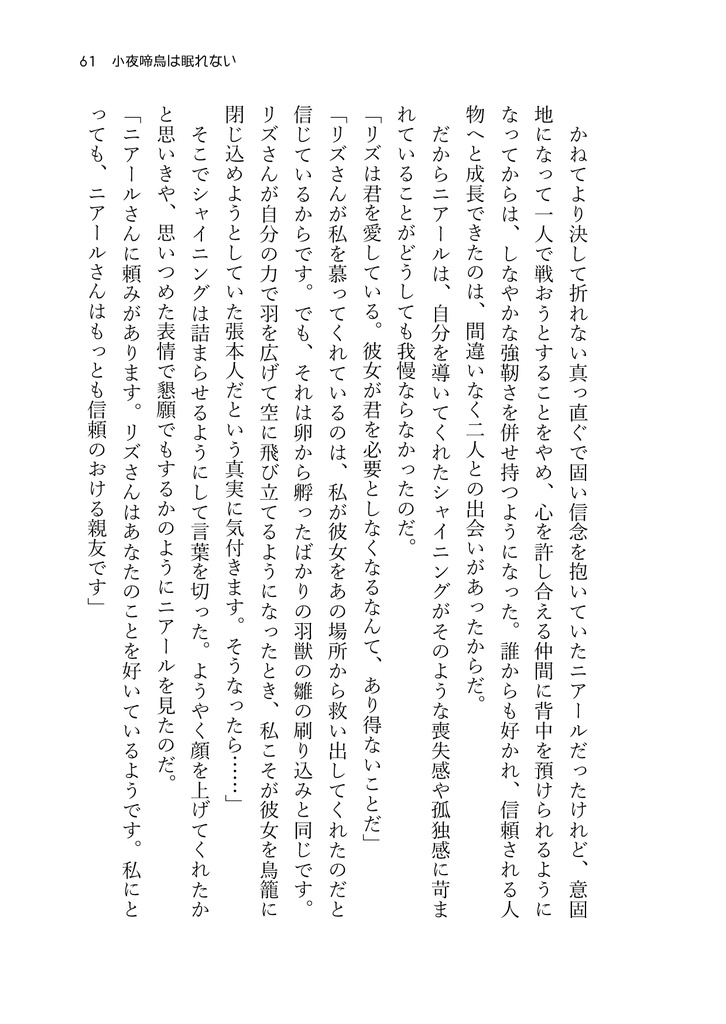 61　小夜啼鳥は眠れない

かねてより決して折れない真っ直ぐで固い信念を抱いていたニアールだったけれど、意固地になって一人で戦おうとすることをやめ、心を許し合える仲間に背中を預けられるようになってからは、しなやかな強靭さを併せ持つようになった。誰からも好かれ、信頼される人物へと成長できたのは、間違いなく二人との出会いがあったからだ。

だからニアールは、自分を導いてくれたシャイニングがそのような喪失感や孤独感に苛まれていることがどうしても我慢ならなかったのだ。

「リズは君を愛している。彼女が君を必要としなくなるなんて、あり得ないことだ」

「リズさんが私を慕ってくれているのは、私が彼女をあの場所から救い出してくれたのだと信じているからです。でも、それは卵から孵ったばかりの羽獣の雛の刷り込みと同じです。リズさんが自分の力で羽を広げて空に飛び立てるようになったとき、私こそが彼女を鳥籠に閉じ込めようとしていた張本人だという真実に気付きます。そうなったら……」

そこでシャイニングは詰まらせるようにして言葉を切った。ようやく顔を上げてくれたかと思いきや、思いつめた表情で懇願でもするかのようにニアールを見たのだ。

「ニアールさんに頼みがあります。リズさんはあなたのことを好いているようです。私にとっても、ニアールさんはもっとも信頼のおける親友です」